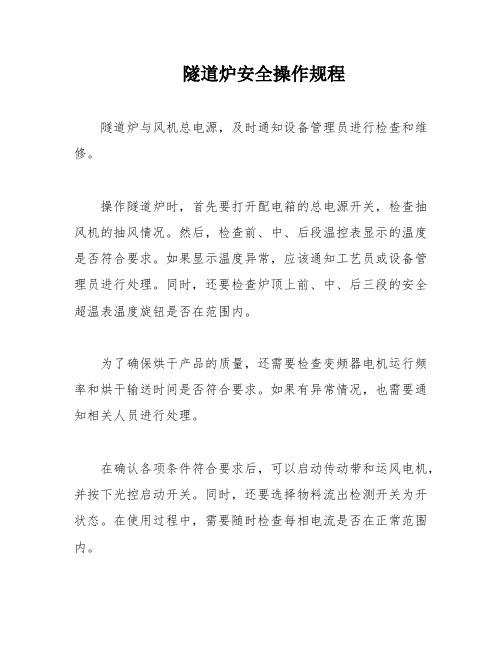 隧道炉安全操作规程

隧道炉与风机总电源，及时通知设备管理员进行检查和维修。

操作隧道炉时，首先要打开配电箱的总电源开关，检查抽风机的抽风情况。然后，检查前、中、后段温控表显示的温度是否符合要求。如果显示温度异常，应该通知工艺员或设备管理员进行处理。同时，还要检查炉顶上前、中、后三段的安全超温表温度旋钮是否在范围内。

为了确保烘干产品的质量，还需要检查变频器电机运行频率和烘干输送时间是否符合要求。如果有异常情况，也需要通知相关人员进行处理。

在确认各项条件符合要求后，可以启动传动带和运风电机，并按下光控启动开关。同时，还要选择物料流出检测开关为开状态。在使用过程中，需要随时检查每相电流是否在正常范围内。